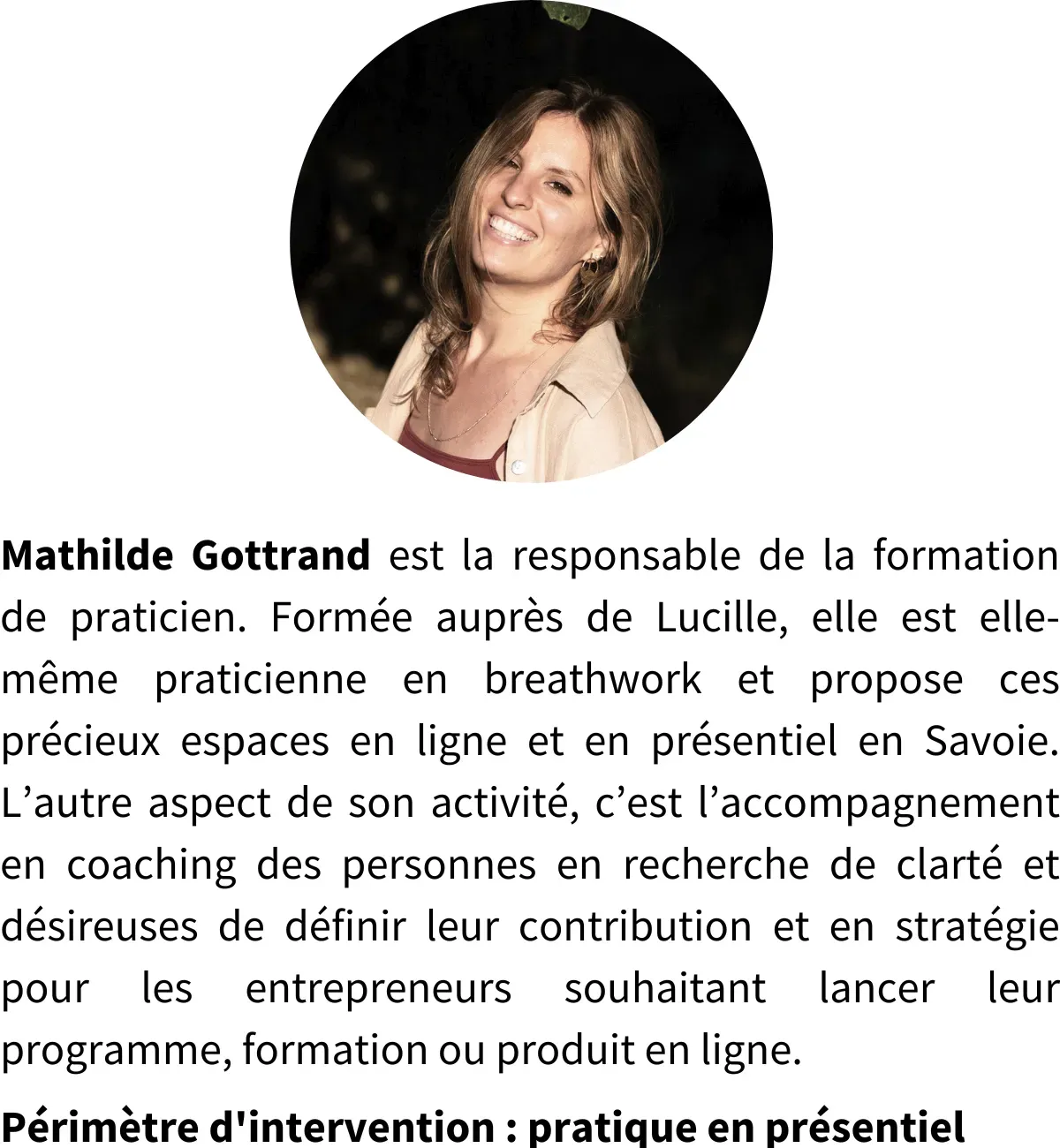 Mathilde Gottrand est la responsable de la formation de praticien. Formée auprès de Lucille, elle est elle-même praticienne en breathwork et propose ces précieux espaces en ligne et en présentiel en Savoie. L'autre aspect de son activité, c'est l'accompagnement en coaching des personnes en recherche de clarté et désireuses de définir leur contribution et en stratégie pour les entrepreneurs souhaitant lancer leur programme, formation ou produit en ligne.

Périmètre d'intervention : pratique en présentiel